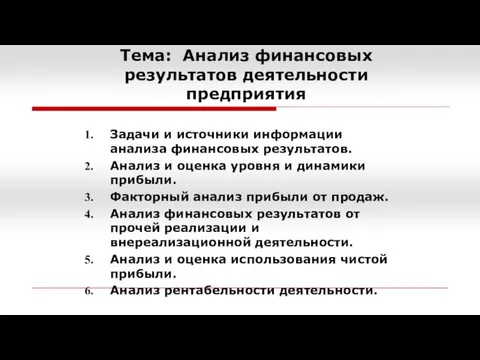 Тема: Анализ финансовых результатов деятельности предприятия

1. Задачи и источники информации анализа финансовых результатов.
2. Анализ и оценка уровня и динамики прибыли.
3. Факторный анализ прибыли от продаж.
4. Анализ финансовых результатов от прочей реализации и внереализационной деятельности.
5. Анализ и оценка использования чистой прибыли.
6. Анализ рентабельности деятельности.